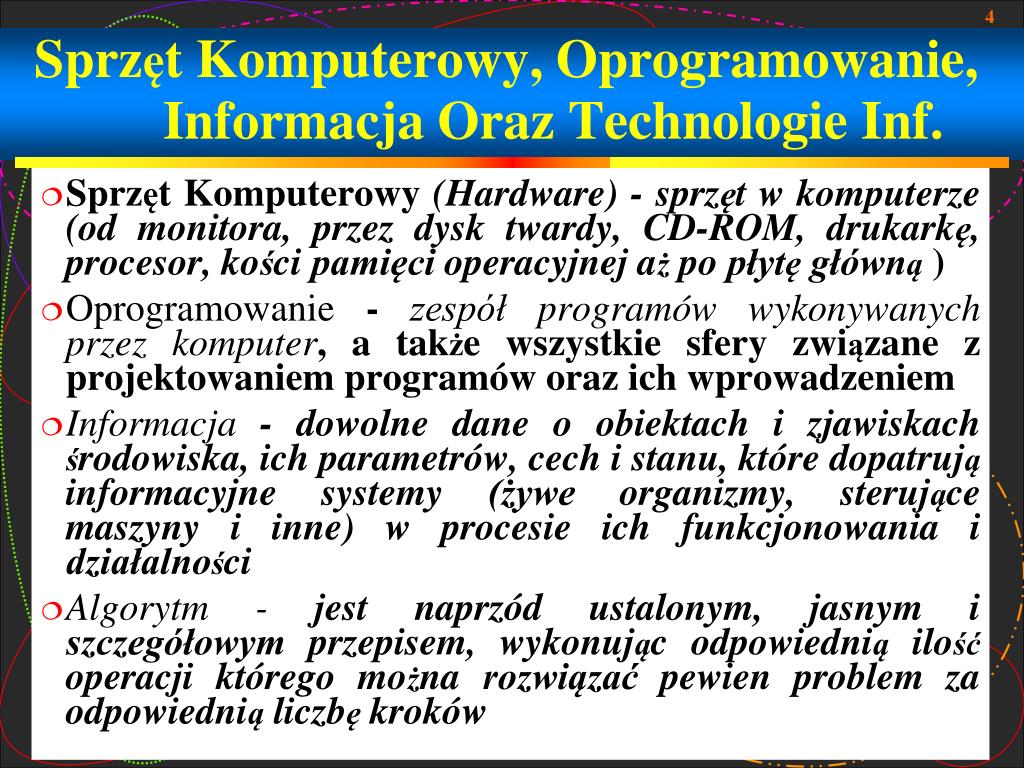 4

Sprzęt Komputerowy, Oprogramowanie, Informacja Oraz Technologie Inf.

Sprzęt Komputerowy (Hardware) - sprzęt w komputerze (od monitora, przez dysk twardy, CD-ROM, drukarkę, procesor, kości pamięci operacyjnej aż po płytę główną )

Oprogramowanie - zespół programów wykonywanych przez komputer, a także wszystkie sfery związane z projektowaniem programów oraz ich wprowadzeniem

Informacja - dowolne dane o obiektach i zjawiskach środowiska, ich parametrów, cech i stanu, które dopatrują informacyjne systemy (żywe organizmy, sterujące maszyny i inne) w procesie ich funkcjonowania i działalności

Algorytm - jest naprzód ustalonym, jasnym i szczegółowym przepisem, wykonując odpowiednią ilość operacji którego można rozwiązać pewien problem za odpowiednią liczbę kroków